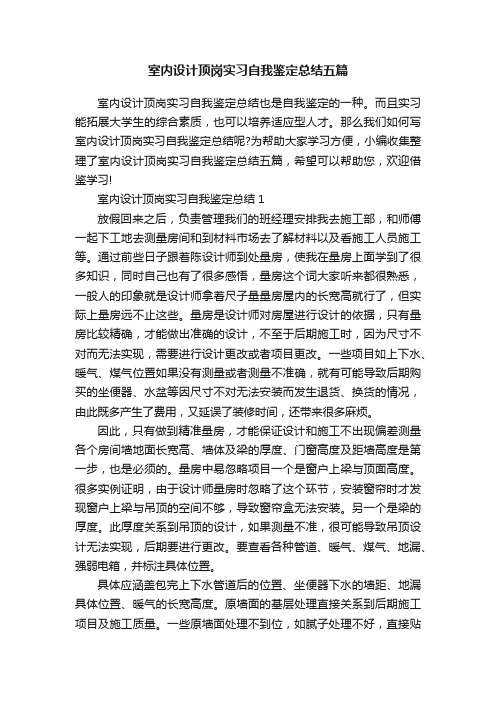 室内设计顶岗实习自我鉴定总结五篇

室内设计顶岗实习自我鉴定总结也是自我鉴定的一种。而且实习能拓展大学生的综合素质，也可以培养适应型人才。那么我们如何写室内设计顶岗实习自我鉴定总结呢?为帮助大家学习方便，小编收集整理了室内设计顶岗实习自我鉴定总结五篇，希望可以帮助您，欢迎借鉴学习!

室内设计顶岗实习自我鉴定总结 1

放假回来之后，负责管理我们的班经理安排我去施工部，和师傅一起下工地去测量房间和到材料市场去了解材料以及看施工人员施工等。通过前些日子跟着陈设计师到处量房，使我在量房上面学到了很多知识，同时自己也有了很多感悟，量房这个词大家听来都很熟悉，一般人的印象就是设计师拿着尺子量量房屋内的长宽高就行了，但实际上量房远不止这些。量房是设计师对房屋进行设计的依据，只有量房比较精确，才能做出准确的设计，不至于后期施工时，因为尺寸不对而无法实现，需要进行设计更改或者项目更改。一些项目如上下水、暖气、煤气位置如果没有测量或者测量不准确，就有可能导致后期购买的坐便器、水盆等因尺寸不对无法安装而发生退货、换货的情况，由此既多产生了费用，又延误了装修时间，还带来很多麻烦。

因此，只有做到精准量房，才能保证设计和施工不出现偏差测量各个房间墙地面长宽高、墙体及梁的厚度、门窗高度及距墙高度是第一步，也是必须的。量房中易忽略项目一个是窗户上梁与顶面高度。很多实例证明，由于设计师量房时忽略了这个环节，安装窗帘时才发现窗户上梁与吊顶的空间不够，导致窗帘盒无法安装。另一个是梁的厚度。此厚度关系到吊顶的设计，如果测量不准，很可能导致吊顶设计无法实现，后期要进行更改。要查看各种管道、暖气、煤气、地漏、强弱电箱，并标注具体位置。

具体应涵盖包完上下水管道后的位置、坐便器下水的墙距、地漏具体位置、暖气的长宽高度。原墙面的基层处理直接关系到后期施工项目及施工质量。一些原墙面处理不到位，如腻子处理不好，直接贴